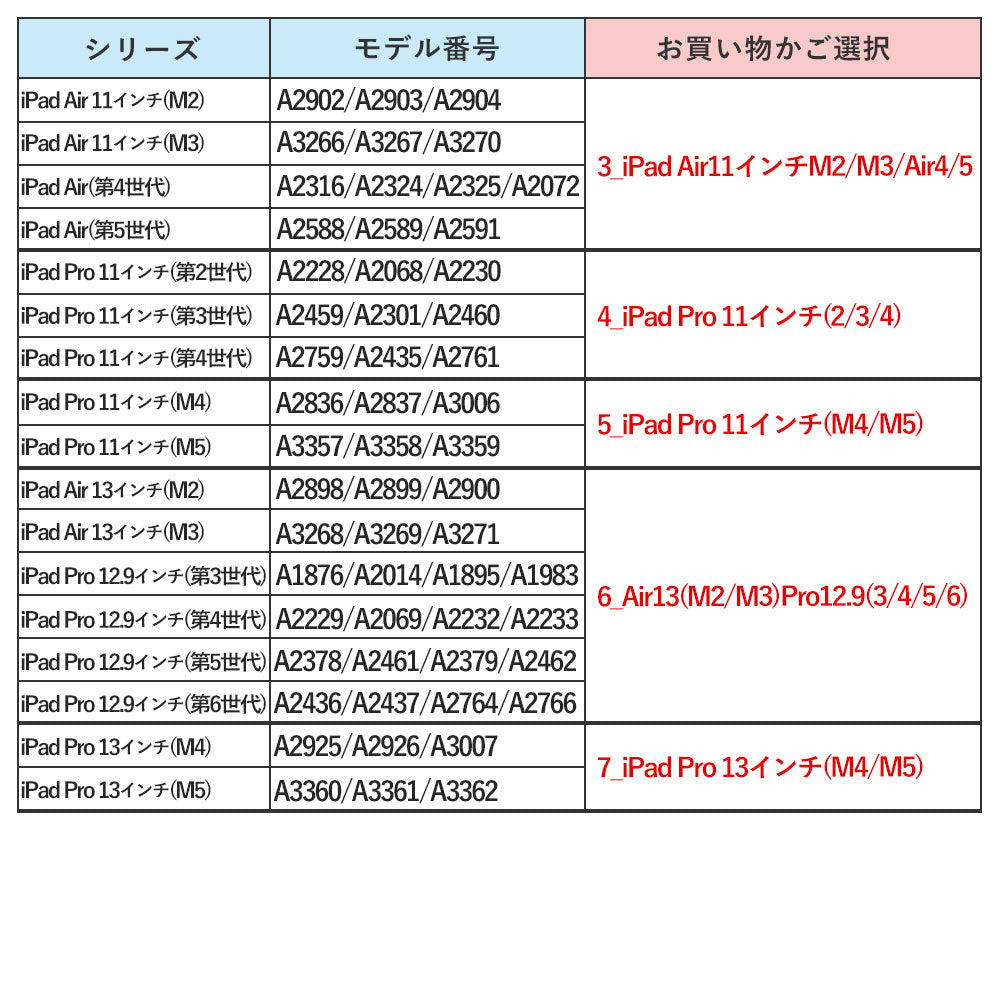 | シリーズ | モデル番号 | お買い物かご選択 |
|---|---|---|
| iPad Air 11インチ(M2) | A2902/A2903/A2904 | 3_iPad Air11インチM2/M3/Air4/5 |
| iPad Air 11インチ(M3) | A3266/A3267/A3270 | |
| iPad Air(第4世代) | A2316/A2324/A2325/A2072 | |
| iPad Air(第5世代) | A2588/A2589/A2591 | |
| iPad Pro 11インチ(第2世代) | A2228/A2068/A2230 | 4_iPad Pro 11インチ(2/3/4) |
| iPad Pro 11インチ(第3世代) | A2459/A2301/A2460 | |
| iPad Pro 11インチ(第4世代) | A2759/A2435/A2761 | |
| iPad Pro 11インチ(M4) | A2836/A2837/A3006 | 5_iPad Pro 11インチ(M4/M5) |
| iPad Pro 11インチ(M5) | A3357/A3358/A3359 | |
| iPad Air 13インチ(M2) | A2898/A2899/A2900 | 6_Air13(M2/M3)Pro12.9(3/4/5/6) |
| iPad Air 13インチ(M3) | A3268/A3269/A3271 | |
| iPad Pro 12.9インチ(第3世代) | A1876/A2014/A1895/A1983 | |
| iPad Pro 12.9インチ(第4世代) | A2229/A2069/A2232/A2233 | |
| iPad Pro 12.9インチ(第5世代) | A2378/A2461/A2379/A2462 | |
| iPad Pro 12.9インチ(第6世代) | A2436/A2437/A2764/A2766 | |
| iPad Pro 13インチ(M4) | A2925/A2926/A3007 | 7_iPad Pro 13インチ(M4/M5) |
| iPad Pro 13インチ(M5) | A3360/A3361/A3362 | |